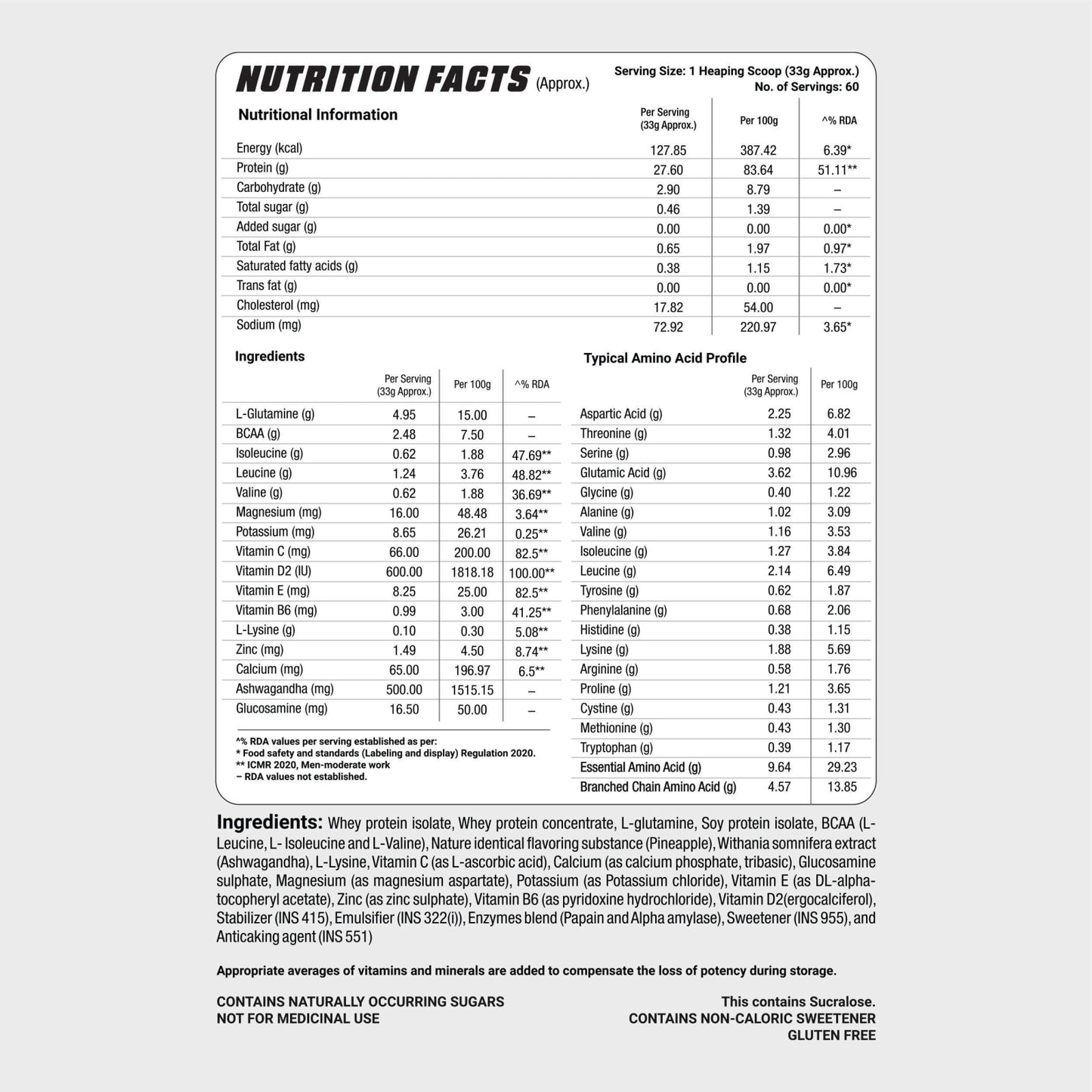 NUTRITION FACTS (Approx.)

Serving Size: 1 Heaping Scoop (33g Approx.)
No. of Servings: 60

| Nutritional Information | Per Serving (33g Approx.) | Per 100g | ^% RDA |
|---|---|---|---|
| Energy (kcal) | 127.85 | 387.42 | 6.39* |
| Protein (g) | 27.60 | 83.64 | 51.11** |
| Carbohydrate (g) | 2.90 | 8.79 | – |
| Total sugar (g) | 0.46 | 1.39 | – |
| Added sugar (g) | 0.00 | 0.00 | 0.00* |
| Total Fat (g) | 0.65 | 1.97 | 0.97* |
| Saturated fatty acids (g) | 0.38 | 1.15 | 1.73* |
| Trans fat (g) | 0.00 | 0.00 | 0.00* |
| Cholesterol (mg) | 17.82 | 54.00 | – |
| Sodium (mg) | 72.92 | 220.97 | 3.65* |

Ingredients

| | Per Serving (33g Approx.) | Per 100g | ^% RDA |
|---|---|---|---|
| L-Glutamine (g) | 4.95 | 15.00 | – |
| BCAA (g) | 2.48 | 7.50 | – |
| Isoleucine (g) | 0.62 | 1.88 | 47.69** |
| Leucine (g) | 1.24 | 3.76 | 48.82** |
| Valine (g) | 0.62 | 1.88 | 36.69** |
| Magnesium (mg) | 16.00 | 48.48 | 3.64** |
| Potassium (mg) | 8.65 | 26.21 | 0.25** |
| Vitamin C (mg) | 66.00 | 200.00 | 82.5** |
| Vitamin D2 (IU) | 600.00 | 1818.18 | 100.00** |
| Vitamin E (mg) | 8.25 | 25.00 | 82.5** |
| Vitamin B6 (mg) | 0.99 | 3.00 | 41.25** |
| L-Lysine (g) | 0.10 | 0.30 | 5.08** |
| Zinc (mg) | 1.49 | 4.50 | 8.74** |
| Calcium (mg) | 65.00 | 196.97 | 6.5** |
| Ashwagandha (mg) | 500.00 | 1515.15 | – |
| Glucosamine (mg) | 16.50 | 50.00 | – |

^% RDA values per serving established as per:
* Food safety and standards (Labeling and display) Regulation 2020.
** ICMR 2020, Men-moderate work
– RDA values not established.

Typical Amino Acid Profile

| | Per Serving (33g Approx.) | Per 100g |
|---|---|---|
| Aspartic Acid (g) | 2.25 | 6.82 |
| Threonine (g) | 1.32 | 4.01 |
| Serine (g) | 0.98 | 2.96 |
| Glutamic Acid (g) | 3.62 | 10.96 |
| Glycine (g) | 0.40 | 1.22 |
| Alanine (g) | 1.02 | 3.09 |
| Valine (g) | 1.16 | 3.53 |
| Isoleucine (g) | 1.27 | 3.84 |
| Leucine (g) | 2.14 | 6.49 |
| Tyrosine (g) | 0.62 | 1.87 |
| Phenylalanine (g) | 0.68 | 2.06 |
| Histidine (g) | 0.38 | 1.15 |
| Lysine (g) | 1.88 | 5.69 |
| Arginine (g) | 0.58 | 1.76 |
| Proline (g) | 1.21 | 3.65 |
| Cystine (g) | 0.43 | 1.31 |
| Methionine (g) | 0.43 | 1.30 |
| Tryptophan (g) | 0.39 | 1.17 |
| Essential Amino Acid (g) | 9.64 | 29.23 |
| Branched Chain Amino Acid (g) | 4.57 | 13.85 |

Ingredients: Whey protein isolate, Whey protein concentrate, L-glutamine, Soy protein isolate, BCAA (L-Leucine, L- Isoleucine and L-Valine), Nature identical flavoring substance (Pineapple), Withania somnifera extract (Ashwagandha), L-Lysine, Vitamin C (as L-ascorbic acid), Calcium (as calcium phosphate, tribasic), Glucosamine sulphate, Magnesium (as magnesium aspartate), Potassium (as Potassium chloride), Vitamin E (as DL-alpha-tocopheryl acetate), Zinc (as zinc sulphate), Vitamin B6 (as pyridoxine hydrochloride), Vitamin D2(ergocalciferol), Stabilizer (INS 415), Emulsifier (INS 322(i)), Enzymes blend (Papain and Alpha amylase), Sweetener (INS 955), and Anticaking agent (INS 551)

Appropriate averages of vitamins and minerals are added to compensate the loss of potency during storage.

CONTAINS NATURALLY OCCURRING SUGARS
NOT FOR MEDICINAL USE

This contains Sucralose.
CONTAINS NON-CALORIC SWEETENER
GLUTEN FREE